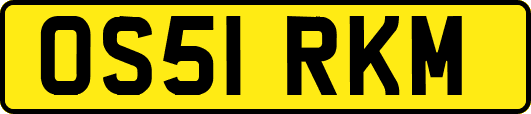 OS51 RKM